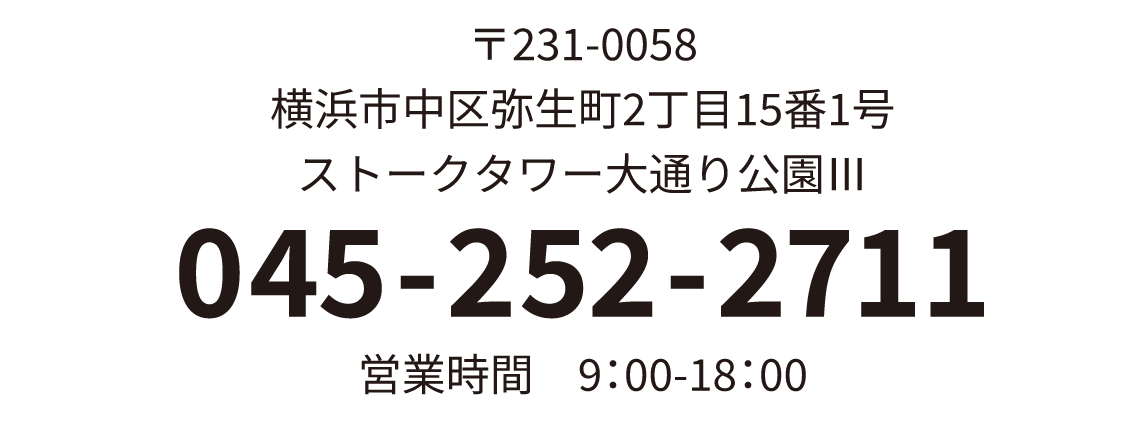 〒231-0058
横浜市中区弥生町2丁目15番1号
ストークタワー大通り公園III
045-252-2711
営業時間　9:00-18:00